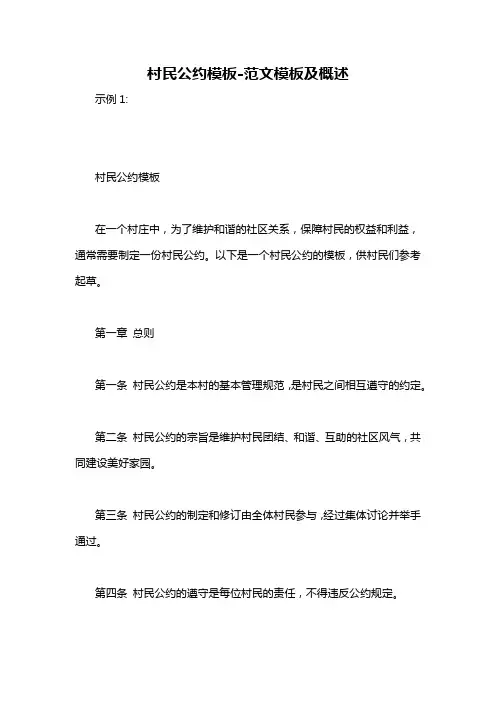 村民公约模板-范文模板及概述

示例 1:

村民公约模板

在一个村庄中，为了维护和谐的社区关系，保障村民的权益和利益，通常需要制定一份村民公约。以下是一个村民公约的模板，供村民们参考起草。

第一章 总则

第一条 村民公约是本村的基本管理规范，是村民之间相互遵守的约定。

第二条 村民公约的宗旨是维护村民团结、和谐、互助的社区风气，共同建设美好家园。

第三条 村民公约的制定和修订由全体村民参与，经过集体讨论并举手通过。

第四条 村民公约的遵守是每位村民的责任，不得违反公约规定。